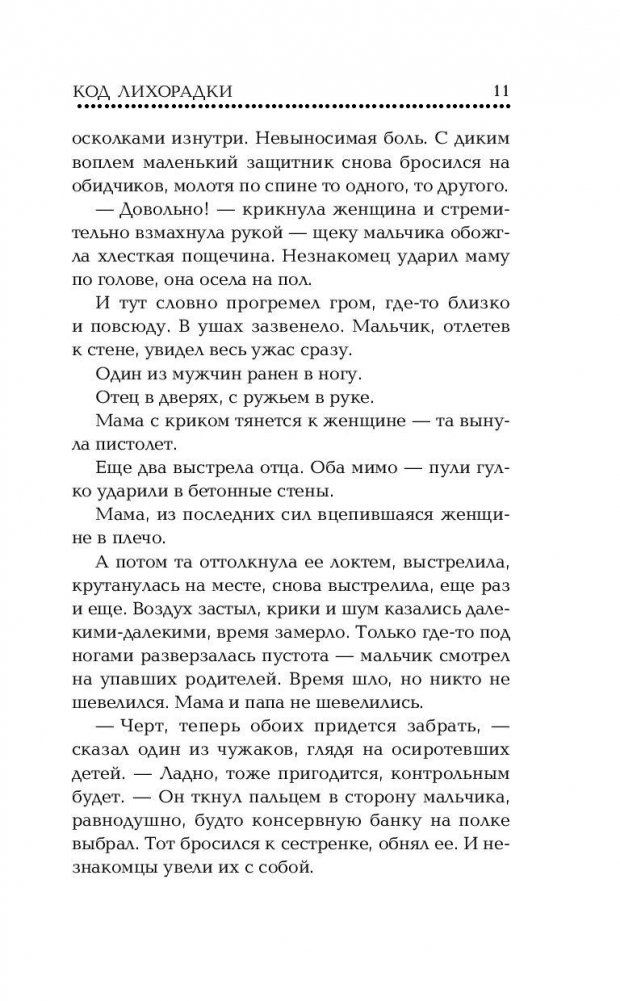 КОД ЛИХОРАДКИ 11

осколками изнутри. Невыносимая боль. С диким воплем маленький защитник снова бросился на обидчиков, молотя по спине то одного, то другого.

— Довольно! — крикнула женщина и стремительно взмахнула рукой — щеку мальчика обожгла хлесткая пощечина. Незнакомец ударил маму по голове, она осела на пол.

И тут словно прогремел гром, где-то близко и повсюду. В ушах зазвенело. Мальчик, отлетев к стене, увидел весь ужас сразу.

Один из мужчин ранен в ногу.

Отец в дверях, с ружьем в руке.

Мама с криком тянется к женщине — та вынула пистолет.

Еще два выстрела отца. Оба мимо — пули гулко ударили в бетонные стены.

Мама, из последних сил вцепившаяся женщине в плечо.

А потом та оттолкнула ее локтем, выстрелила, крутанулась на месте, снова выстрелила, еще раз и еще. Воздух застыл, крики и шум казались далекими-далекими, время замерло. Только где-то под ногами разверзалась пустота — мальчик смотрел на упавших родителей. Время шло, но никто не шевелился. Мама и папа не шевелились.

— Черт, теперь обоих придется забрать, — сказал один из чужаков, глядя на осиротевших детей. — Ладно, тоже пригодится, контрольным будет. — Он ткнул пальцем в сторону мальчика, равнодушно, будто консервную банку на полке выбрал. Тот бросился к сестренке, обнял ее. И незнакомцы увели их с собой.